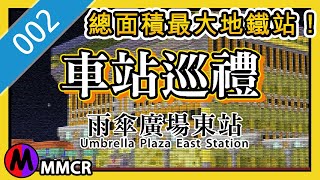 002

總面積最大地鐵站！

車站巡禮

雨傘廣場東站
Umbrella Plaza East Station

M MMCR